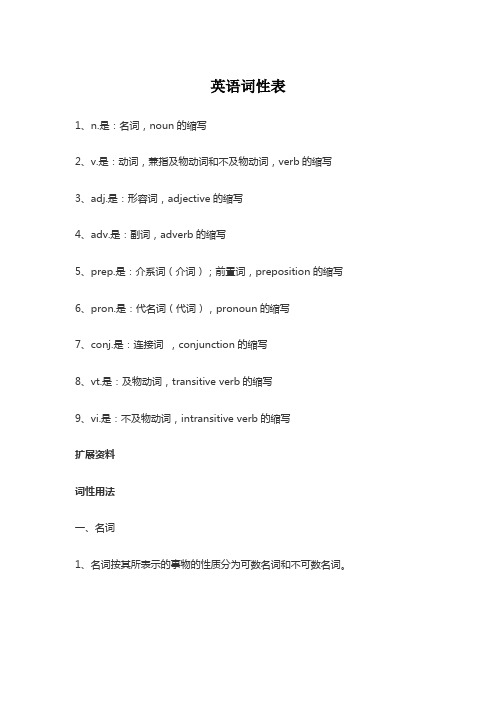 英语词性表

1、n.是：名词，noun 的缩写

2、v.是：动词，兼指及物动词和不及物动词，verb 的缩写

3、adj.是：形容词，adjective 的缩写

4、adv.是：副词，adverb 的缩写

5、prep.是：介系词（介词）；前置词，preposition 的缩写

6、pron.是：代名词（代词），pronoun 的缩写

7、conj.是：连接词 ，conjunction 的缩写

8、vt.是：及物动词，transitive verb 的缩写

9、vi.是：不及物动词，intransitive verb 的缩写

扩展资料

词性用法

一、名词

1、名词按其所表示的事物的性质分为可数名词和不可数名词。